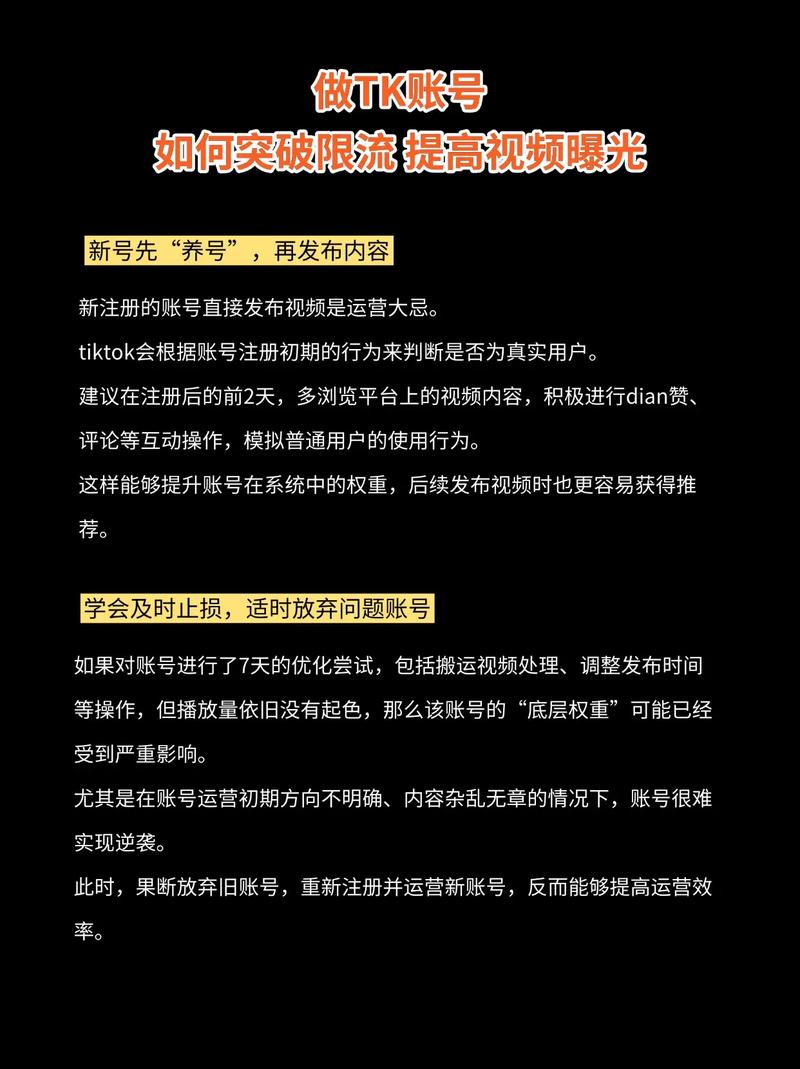 做TK账号
如何突破限流 提高视频曝光

新号先“养号”，再发布内容

新注册的账号直接发布视频是运营大忌。
tiktok会根据账号注册初期的行为来判断是否为真实用户。
建议在注册后的前2天，多浏览平台上的视频内容，积极进行dian赞、评论等互动操作，模拟普通用户的使用行为。
这样能够提升账号在系统中的权重，后续发布视频时也更容易获得推荐。

学会及时止损，适时放弃问题账号

如果对账号进行了7天的优化尝试，包括搬运视频处理、调整发布时间等操作，但播放量依旧没有起色，那么该账号的“底层权重”可能已经受到严重影响。
尤其是在账号运营初期方向不明确、内容杂乱无章的情况下，账号很难实现逆袭。
此时，果断放弃旧账号，重新注册并运营新账号，反而能够提高运营效率。